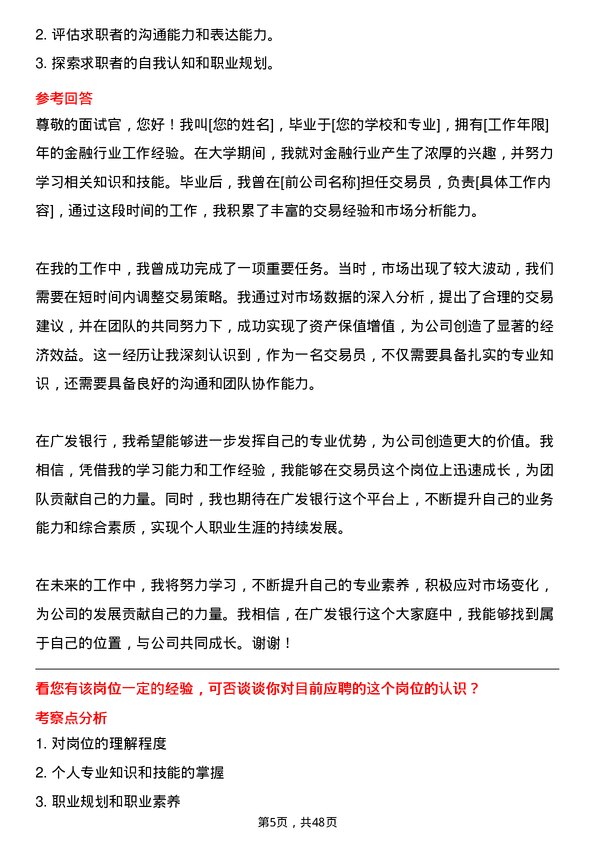 2. 评估求职者的沟通能力和表达能力。

3. 探索求职者的自我认知和职业规划。

参考回答

尊敬的面试官，您好！我叫[您的姓名]，毕业于[您的学校和专业]，拥有[工作年限]年的金融行业工作经验。在大学期间，我就对金融行业产生了浓厚的兴趣，并努力学习相关知识和技能。毕业后，我曾在[前公司名称]担任交易员，负责[具体工作内容]，通过这段时间的工作，我积累了丰富的交易经验和市场分析能力。

在我的工作中，我曾成功完成了一项重要任务。当时，市场出现了较大波动，我们需要在短时间内调整交易策略。我通过对市场数据的深入分析，提出了合理的交易建议，并在团队的共同努力下，成功实现了资产保值增值，为公司创造了显著的经济效益。这一经历让我深刻认识到，作为一名交易员，不仅需要具备扎实的专业知识，还需要具备良好的沟通和团队协作能力。

在广发银行，我希望能够进一步发挥自己的专业优势，为公司创造更大的价值。我相信，凭借我的学习能力和工作经验，我能够在交易员这个岗位上迅速成长，为团队贡献自己的力量。同时，我也期待在广发银行这个平台上，不断提升自己的业务能力和综合素质，实现个人职业生涯的持续发展。

在未来的工作中，我将努力学习，不断提升自己的专业素养，积极应对市场变化，为公司的发展贡献自己的力量。我相信，在广发银行这个大家庭中，我能够找到属于自己的位置，与公司共同成长。谢谢！

看您有该岗位一定的经验，可否谈谈你对目前应聘的这个岗位的认识？

考察点分析

1. 对岗位的理解程度

2. 个人专业知识和技能的掌握

3. 职业规划和职业素养

第5页，共48页